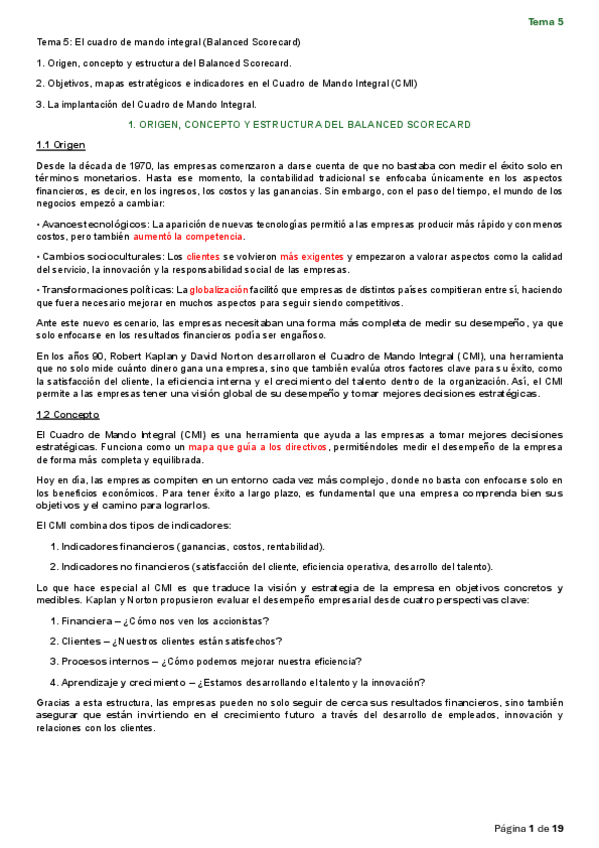 Tema 5

Tema 5: El cuadro de mando integral (Balanced Scorecard)

1. Origen, concepto y estructura del Balanced Scorecard.

2. Objetivos, mapas estratégicos e indicadores en el Cuadro de Mando Integral (CMI)

3. La implantación del Cuadro de Mando Integral.

1. ORIGEN, CONCEPTO Y ESTRUCTURA DEL BALANCED SCORECARD

1.1 Origen

Desde la década de 1970, las empresas comenzaron a darse cuenta de que no bastaba con medir el éxito solo en términos monetarios. Hasta ese momento, la contabilidad tradicional se enfocaba únicamente en los aspectos financieros, es decir, en los ingresos, los costos y las ganancias. Sin embargo, con el paso del tiempo, el mundo de los negocios empezó a cambiar:

• Avances tecnológicos: La aparición de nuevas tecnologías permitió a las empresas producir más rápido y con menos costos, pero también aumentó la competencia.

• Cambios socioculturales: Los clientes se volvieron más exigentes y empezaron a valorar aspectos como la calidad del servicio, la innovación y la responsabilidad social de las empresas.

• Transformaciones políticas: La globalización facilitó que empresas de distintos países compitieran entre sí, haciendo que fuera necesario mejorar en muchos aspectos para seguir siendo competitivos.

Ante este nuevo escenario, las empresas necesitaban una forma más completa de medir su desempeño, ya que solo enfocarse en los resultados financieros podía ser engañoso.

En los años 90, Robert Kaplan y David Norton desarrollaron el Cuadro de Mando Integral (CMI), una herramienta que no solo mide cuánto dinero gana una empresa, sino que también evalúa otros factores clave para su éxito, como la satisfacción del cliente, la eficiencia interna y el crecimiento del talento dentro de la organización. Así, el CMI permite a las empresas tener una visión global de su desempeño y tomar mejores decisiones estratégicas.

1.2 Concepto

El Cuadro de Mando Integral (CMI) es una herramienta que ayuda a las empresas a tomar mejores decisiones estratégicas. Funciona como un mapa que guía a los directivos, permitiéndoles medir el desempeño de la empresa de forma más completa y equilibrada.

Hoy en día, las empresas compiten en un entorno cada vez más complejo, donde no basta con enfocarse solo en los beneficios económicos. Para tener éxito a largo plazo, es fundamental que una empresa comprenda bien sus objetivos y el camino para lograrlos.

El CMI combina dos tipos de indicadores:

1. Indicadores financieros (ganancias, costos, rentabilidad).

2. Indicadores no financieros (satisfacción del cliente, eficiencia operativa, desarrollo del talento).

Lo que hace especial al CMI es que traduce la visión y estrategia de la empresa en objetivos concretos y medibles. Kaplan y Norton propusieron evaluar el desempeño empresarial desde cuatro perspectivas clave:

1. Financiera – ¿Cómo nos ven los accionistas?

2. Clientes – ¿Nuestros clientes están satisfechos?

3. Procesos internos – ¿Cómo podemos mejorar nuestra eficiencia?

4. Aprendizaje y crecimiento – ¿Estamos desarrollando el talento y la innovación?

Gracias a esta estructura, las empresas pueden no solo seguir de cerca sus resultados financieros, sino también asegurar que están invirtiendo en el crecimiento futuro a través del desarrollo de empleados, innovación y relaciones con los clientes.

Página 1 de 19